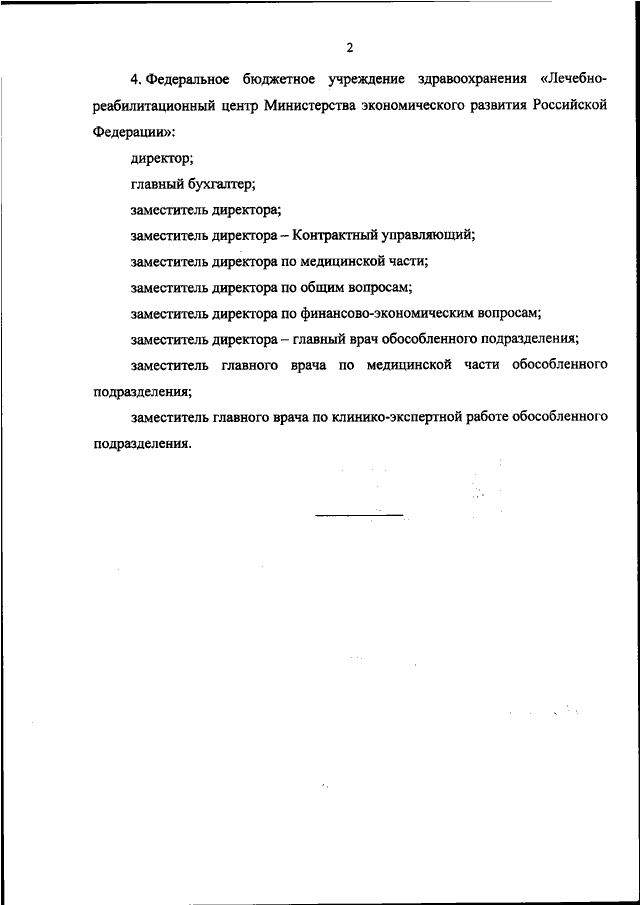 2

4. Федеральное бюджетное учреждение здравоохранения «Лечебно-реабилитационный центр Министерства экономического развития Российской Федерации»:

директор;

главный бухгалтер;

заместитель директора;

заместитель директора – Контрактный управляющий;

заместитель директора по медицинской части;

заместитель директора по общим вопросам;

заместитель директора по финансово-экономическим вопросам;

заместитель директора – главный врач обособленного подразделения;

заместитель главного врача по медицинской части обособленного подразделения;

заместитель главного врача по клинико-экспертной работе обособленного подразделения.